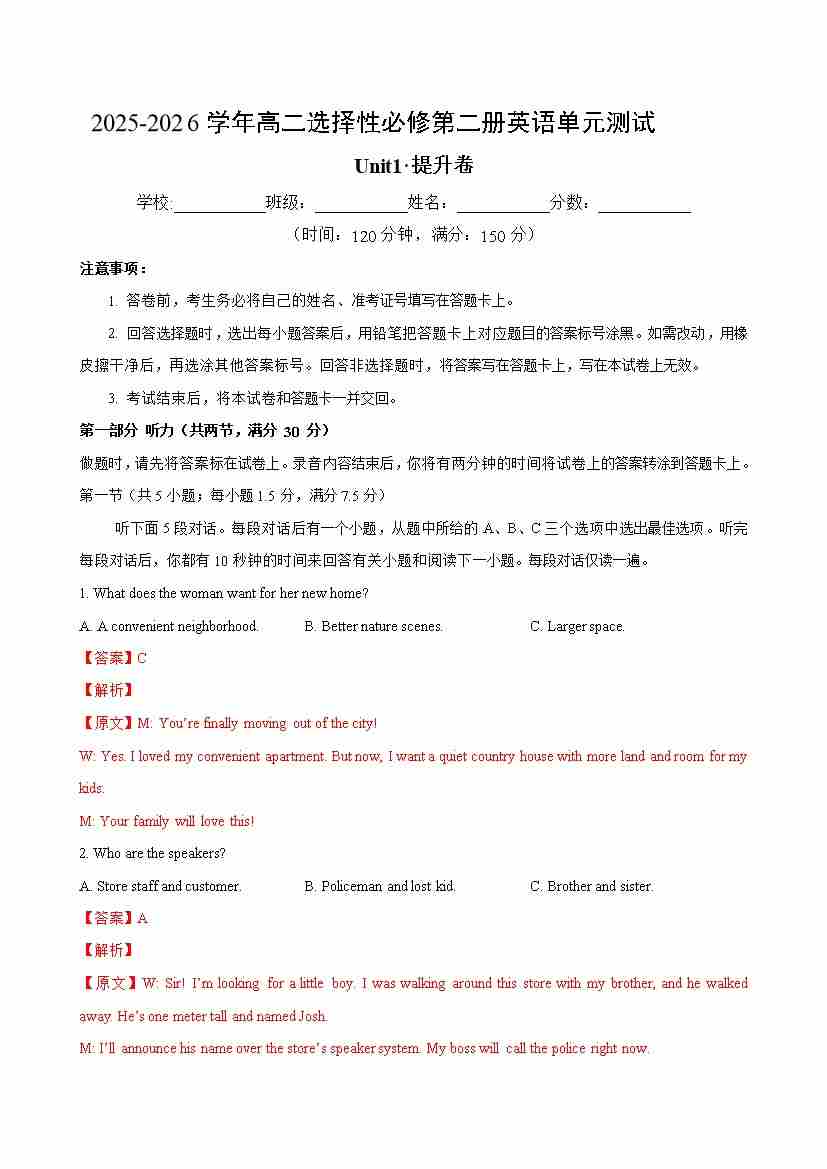 2025-2026 学年高二选择性必修第二册英语单元测试

Unit1·提升卷

学校:__________班级：__________姓名：__________分数：__________

（时间：120 分钟，满分：150 分）

注意事项：

1. 答卷前，考生务必将自己的姓名、准考证号填写在答题卡上。

2. 回答选择题时，选出每小题答案后，用铅笔把答题卡上对应题目的答案标号涂黑。如需改动，用橡皮擦干净后，再选涂其他答案标号。回答非选择题时，将答案写在答题卡上，写在本试卷上无效。

3. 考试结束后，将本试卷和答题卡一并交回。

第一部分 听力（共两节，满分 30 分）

做题时，请先将答案标在试卷上。录音内容结束后，你将有两分钟的时间将试卷上的答案转涂到答题卡上。

第一节（共 5 小题；每小题 1.5 分，满分 7.5 分）

听下面 5 段对话。每段对话后有一个小题，从题中所给的 A、B、C 三个选项中选出最佳选项。听完每段对话后，你都有 10 秒钟的时间来回答有关小题和阅读下一小题。每段对话仅读一遍。

1. What does the woman want for her new home?

A. A convenient neighborhood. B. Better nature scenes. C. Larger space.

【答案】C

【解析】

【原文】M: You're finally moving out of the city!

W: Yes. I loved my convenient apartment. But now, I want a quiet country house with more land and room for my kids.

M: Your family will love this!

2. Who are the speakers?

A. Store staff and customer. B. Policeman and lost kid. C. Brother and sister.

【答案】A

【解析】

【原文】W: Sir! I'm looking for a little boy. I was walking around this store with my brother, and he walked away. He's one meter tall and named Josh.

M: I'll announce his name over the store's speaker system. My boss will call the police right now.